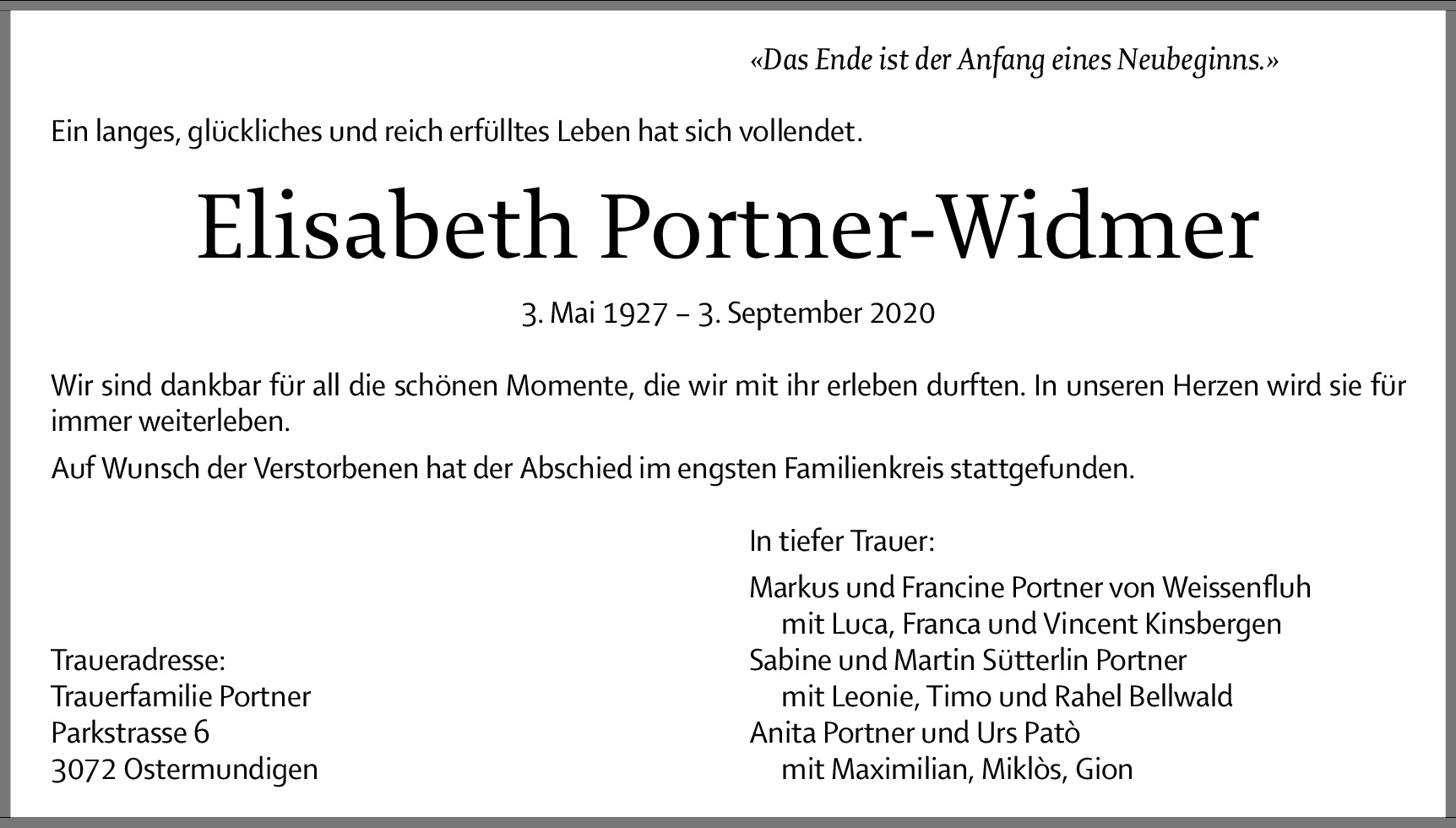 «Das Ende ist der Anfang eines Neubeginns.»

Ein langes, glückliches und reich erfülltes Leben hat sich vollendet.

Elisabeth Portner-Widmer

3. Mai 1927 – 3. September 2020

Wir sind dankbar für all die schönen Momente, die wir mit ihr erleben durften. In unseren Herzen wird sie für immer weiterleben.

Auf Wunsch der Verstorbenen hat der Abschied im engsten Familienkreis stattgefunden.

Traueradresse:
Trauerfamilie Portner
Parkstrasse 6
3072 Ostermundigen

In tiefer Trauer:

Markus und Francine Portner von Weissenfluh
mit Luca, Franca und Vincent Kinsbergen
Sabine und Martin Sütterlin Portner
mit Leonie, Timo und Rahel Bellwald
Anita Portner und Urs Patò
mit Maximilian, Miklòs, Gion